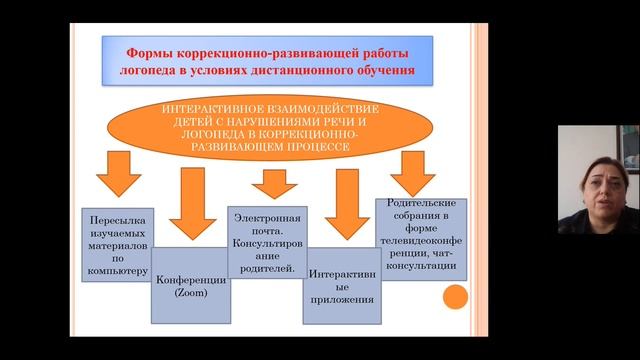 Формы коррекционно-развивающей работы логопеда в условиях дистанционного обучения

ИНТЕРАКТИВНОЕ ВЗАИМОДЕЙСТВИЕ ДЕТЕЙ С НАРУШЕНИЯМИ РЕЧИ И ЛОГОПЕДА В КОРРЕКЦИОННО-РАЗВИВАЮЩЕМ ПРОЦЕССЕ

Пересылка изучаемых материалов по компьютеру

Конференции (Zoom)

Электронная почта. Консультирование родителей.

Интерактивные приложения

Родительские собрания в форме телевидеоконференции, чат-консультации